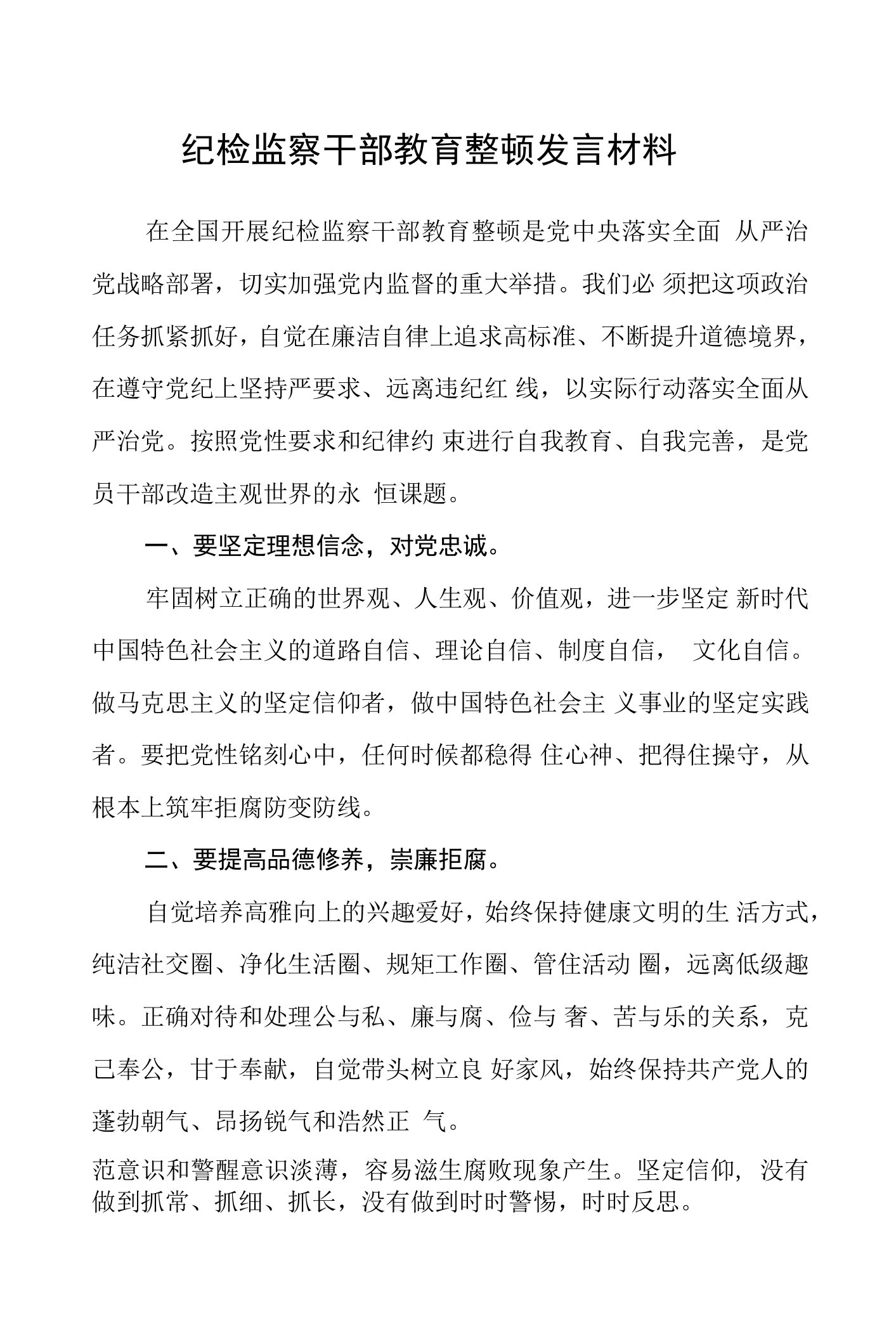 纪检监察干部教育整顿发言材料

在全国开展纪检监察干部教育整顿是党中央落实全面 从严治党战略部署，切实加强党内监督的重大举措。我们必 须把这项政治任务抓紧抓好，自觉在廉洁自律上追求高标准、不断提升道德境界，在遵守党纪上坚持严要求、远离违纪红 线，以实际行动落实全面从严治党。按照党性要求和纪律约 束进行自我教育、自我完善，是党员干部改造主观世界的永 恒课题。

一、要坚定理想信念，对党忠诚。

牢固树立正确的世界观、人生观、价值观，进一步坚定 新时代中国特色社会主义的道路自信、理论自信、制度自信， 文化自信。做马克思主义的坚定信仰者，做中国特色社会主 义事业的坚定实践者。要把党性铭刻心中，任何时候都稳得 住心神、把得住操守，从根本上筑牢拒腐防变防线。

二、要提高品德修养，崇廉拒腐。

自觉培养高雅向上的兴趣爱好，始终保持健康文明的生 活方式，纯洁社交圈、净化生活圈、规矩工作圈、管住活动 圈，远离低级趣味。正确对待和处理公与私、廉与腐、俭与 奢、苦与乐的关系，克己奉公，甘于奉献，自觉带头树立良 好家风，始终保持共产党人的蓬勃朝气、昂扬锐气和浩然正 气。

范意识和警醒意识淡薄，容易滋生腐败现象产生。坚定信仰，没有做到抓常、抓细、抓长，没有做到时时警惕，时时反思。